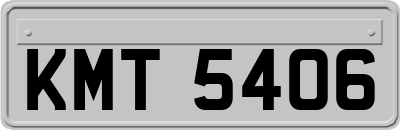 KMT 5406